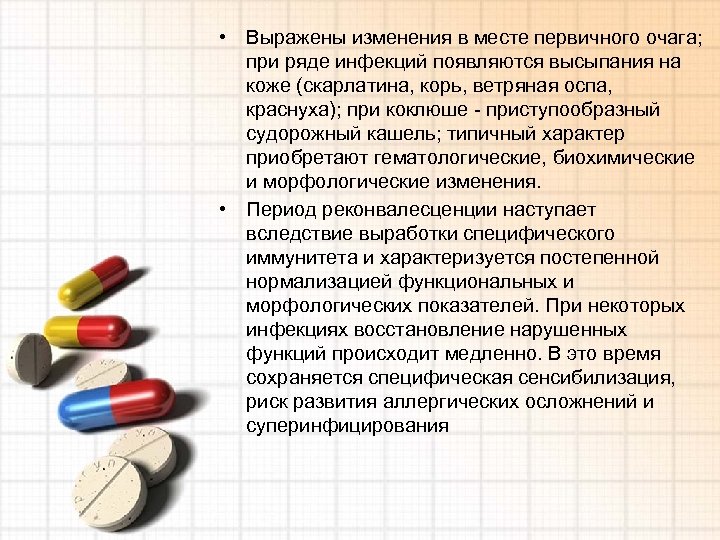 • Выражены изменения в месте первичного очага; при ряде инфекций появляются высыпания на коже (скарлатина, корь, ветряная оспа, краснуха); при коклюше - приступообразный судорожный кашель; типичный характер приобретают гематологические, биохимические и морфологические изменения.

• Период реконвалесценции наступает вследствие выработки специфического иммунитета и характеризуется постепенной нормализацией функциональных и морфологических показателей. При некоторых инфекциях восстановление нарушенных функций происходит медленно. В это время сохраняется специфическая сенсибилизация, риск развития аллергических осложнений и суперинфицирования